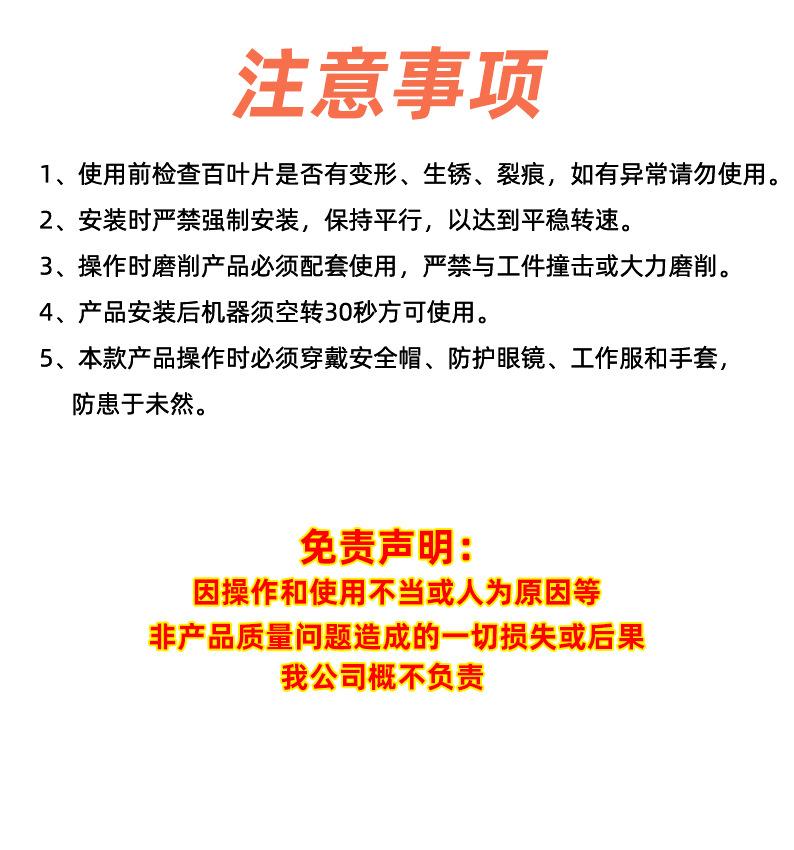 注意事项

1、使用前检查百叶片是否有变形、生锈、裂痕，如有异常请勿使用。

2、安装时严禁强制安装，保持平行，以达到平稳转速。

3、操作时磨削产品必须配套使用，严禁与工件撞击或大力磨削。

4、产品安装后机器须空转30秒方可使用。

5、本款产品操作时必须穿戴安全帽、防护眼镜、工作服和手套，防患于未然。

免责声明：
因操作和使用不当或人为原因等
非产品质量问题造成的一切损失或后果
我公司概不负责